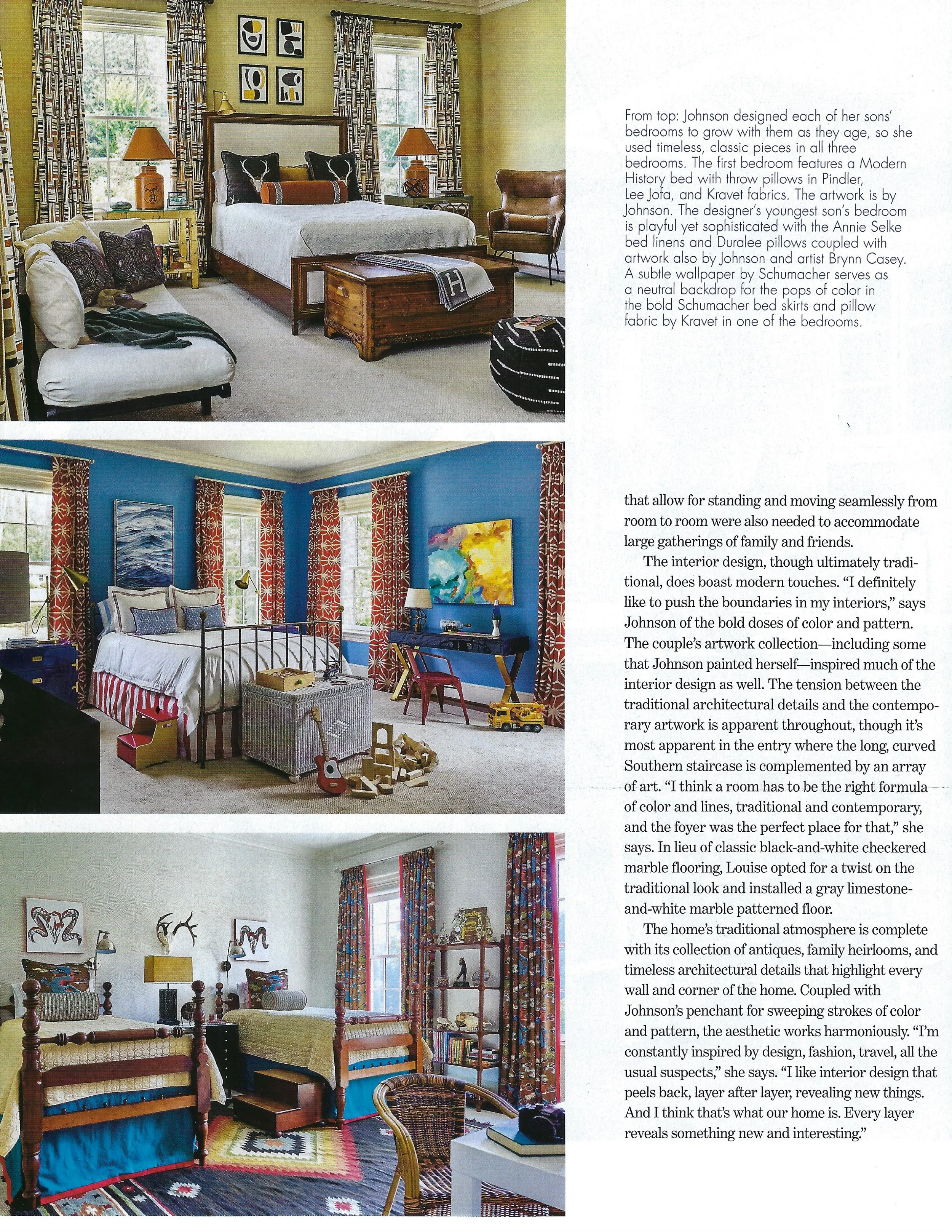 From top: Johnson designed each of her sons' bedrooms to grow with them as they age, so she used timeless, classic pieces in all three bedrooms. The first bedroom features a Modern History bed with throw pillows in Pindler, Lee Jofa, and Kravet fabrics. The artwork is by Johnson. The designer's youngest son's bedroom is playful yet sophisticated with the Annie Selke bed linens and Duralee pillows coupled with artwork also by Johnson and artist Brynn Casey. A subtle wallpaper by Schumacher serves as a neutral backdrop for the pops of color in the bold Schumacher bed skirts and pillow fabric by Kravet in one of the bedrooms.

that allow for standing and moving seamlessly from room to room were also needed to accommodate large gatherings of family and friends.

The interior design, though ultimately traditional, does boast modern touches. "I definitely like to push the boundaries in my interiors," says Johnson of the bold doses of color and pattern. The couple's artwork collection—including some that Johnson painted herself—inspired much of the interior design as well. The tension between the traditional architectural details and the contemporary artwork is apparent throughout, though it's most apparent in the entry where the long, curved Southern staircase is complemented by an array of art. "I think a room has to be the right formula of color and lines, traditional and contemporary, and the foyer was the perfect place for that," she says. In lieu of classic black-and-white checkered marble flooring, Louise opted for a twist on the traditional look and installed a gray limestone-and-white marble patterned floor.

The home's traditional atmosphere is complete with its collection of antiques, family heirlooms, and timeless architectural details that highlight every wall and corner of the home. Coupled with Johnson's penchant for sweeping strokes of color and pattern, the aesthetic works harmoniously. "I'm constantly inspired by design, fashion, travel, all the usual suspects," she says. "I like interior design that peels back, layer after layer, revealing new things. And I think that's what our home is. Every layer reveals something new and interesting."